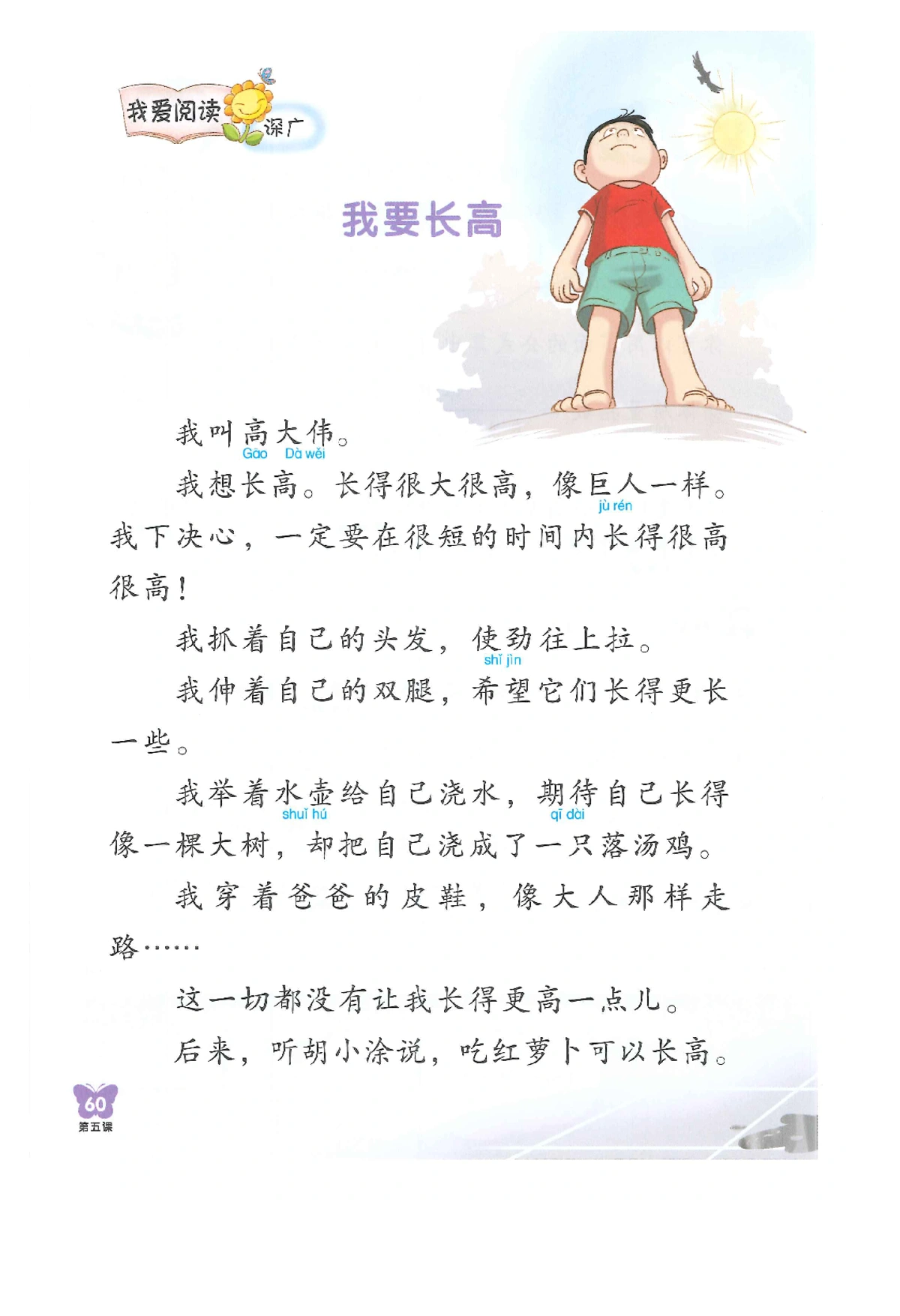 我爱阅读 深广

我要长高

我叫高大伟。
Gāo Dà wěi

我想长高。长得很大很高，像巨人一样。我下决心，一定要在很短的时间内长得很高很高！
jù rén

我抓着自己的头发，使劲往上拉。
shǐ jìn

我伸着自己的双腿，希望它们长得更长一些。

我举着水壶给自己浇水，期待自己长得像一棵大树，却把自己浇成了一只落汤鸡。
shuǐ hú qī dài

我穿着爸爸的皮鞋，像大人那样走路……

这一切都没有让我长得更高一点儿。

后来，听胡小涂说，吃红萝卜可以长高。

60
第五课